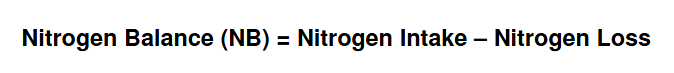 Nitrogen Balance (NB) = Nitrogen Intake – Nitrogen Loss